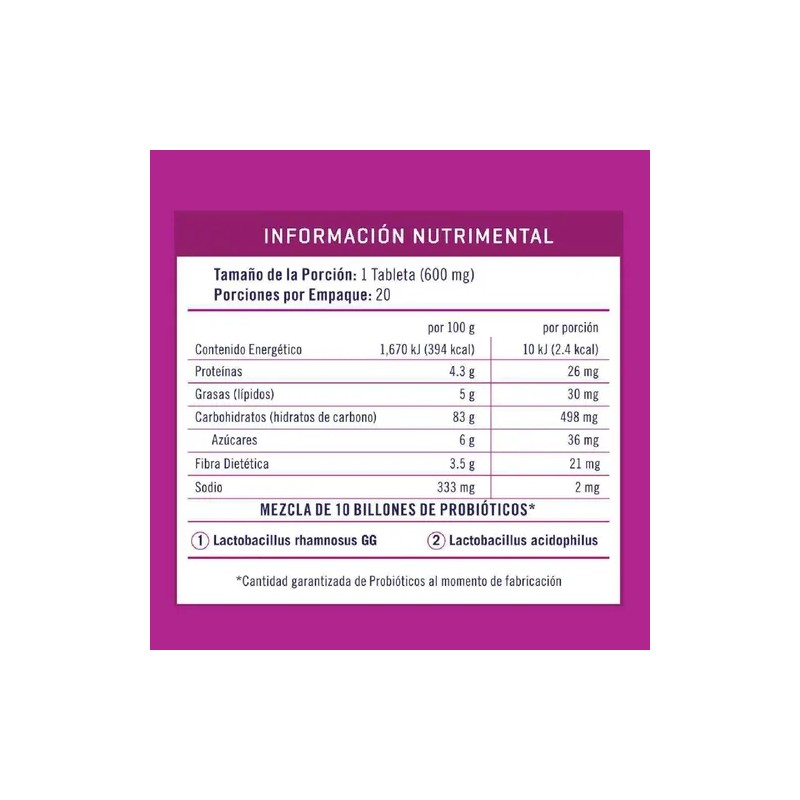 INFORMACIÓN NUTRIMENTAL

Tamaño de la Porción: 1 Tableta (600 mg)
Porciones por Empaque: 20

| | por 100 g | por porción |
|---|---|---|
| Contenido Energético | 1,670 kJ (394 kcal) | 10 kJ (2.4 kcal) |
| Proteínas | 4.3 g | 26 mg |
| Grasas (lípidos) | 5 g | 30 mg |
| Carbohidratos (hidratos de carbono) | 83 g | 498 mg |
| Azúcares | 6 g | 36 mg |
| Fibra Dietética | 3.5 g | 21 mg |
| Sodio | 333 mg | 2 mg |

MEZCLA DE 10 BILLONES DE PROBIÓTICOS*

1 Lactobacillus rhamnosus GG
2 Lactobacillus acidophilus

*Cantidad garantizada de Probióticos al momento de fabricación